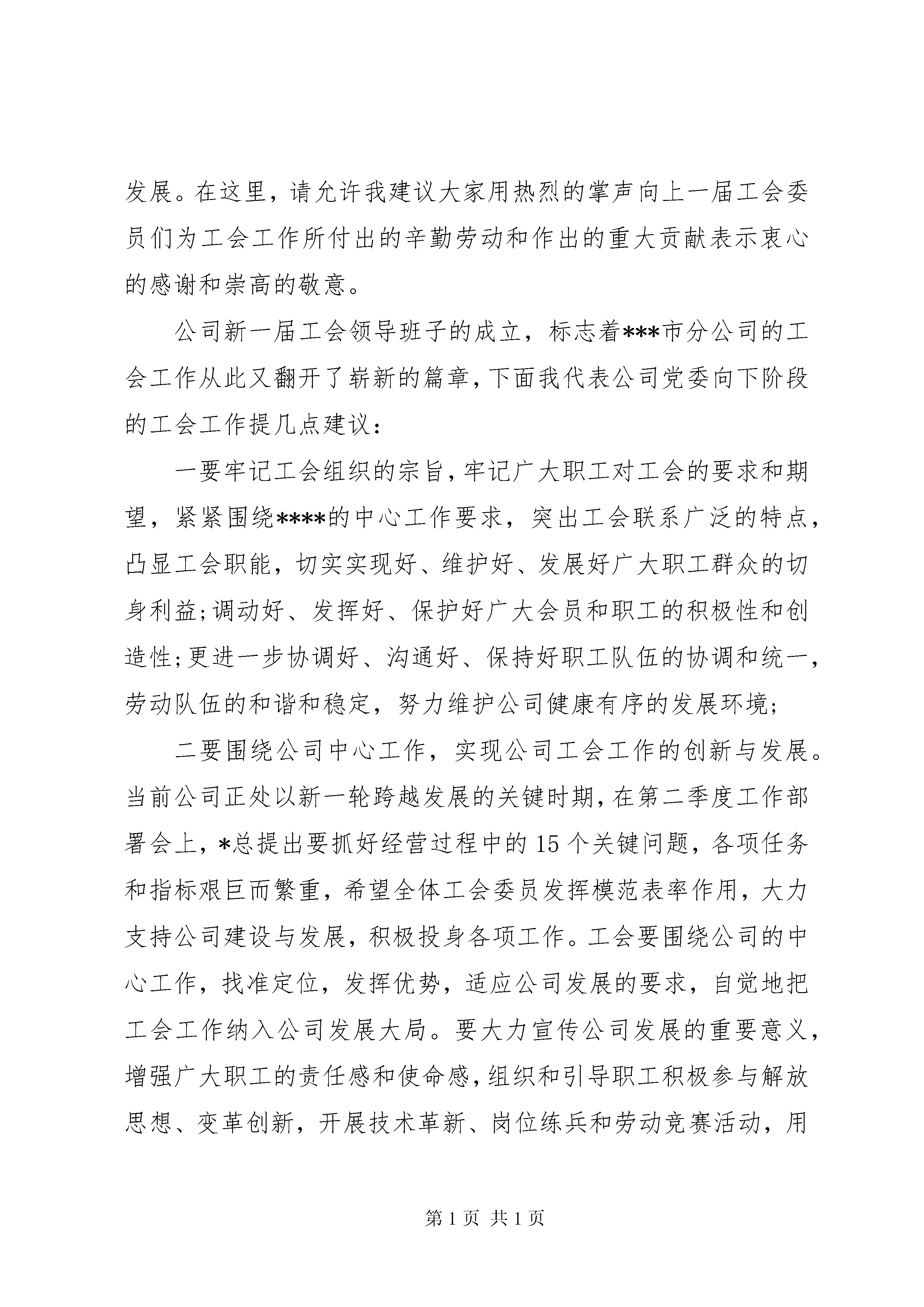 发展。在这里，请允许我建议大家用热烈的掌声向上一届工会委员们为工会工作所付出的辛勤劳动和作出的重大贡献表示衷心的感谢和崇高的敬意。

公司新一届工会领导班子的成立，标志着***市分公司的工会工作从此又翻开了崭新的篇章，下面我代表公司党委向下阶段的工会工作提几点建议：

一要牢记工会组织的宗旨，牢记广大职工对工会的要求和期望，紧紧围绕****的中心工作要求，突出工会联系广泛的特点，凸显工会职能，切实实现好、维护好、发展好广大职工群众的切身利益;调动好、发挥好、保护好广大会员和职工的积极性和创造性;更进一步协调好、沟通好、保持好职工队伍的协调和统一，劳动队伍的和谐和稳定，努力维护公司健康有序的发展环境;

二要围绕公司中心工作，实现公司工会工作的创新与发展。当前公司正处以新一轮跨越发展的关键时期，在第二季度工作部署会上，*总提出要抓好经营过程中的15个关键问题，各项任务和指标艰巨而繁重，希望全体工会委员发挥模范表率作用，大力支持公司建设与发展，积极投身各项工作。工会要围绕公司的中心工作，找准定位，发挥优势，适应公司发展的要求，自觉地把工会工作纳入公司发展大局。要大力宣传公司发展的重要意义，增强广大职工的责任感和使命感，组织和引导职工积极参与解放思想、变革创新，开展技术革新、岗位练兵和劳动竞赛活动，用

第1页 共1页